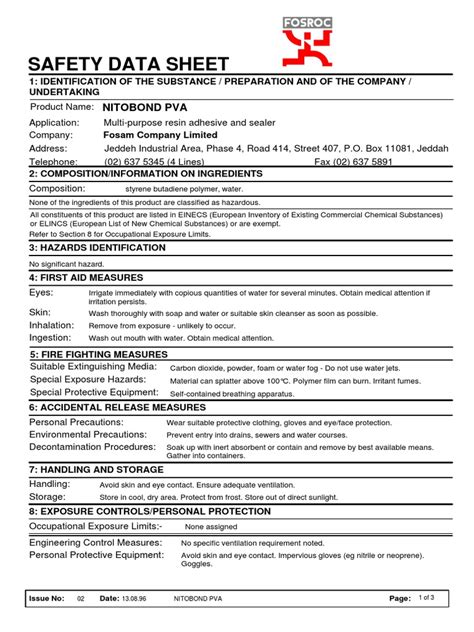 FOSROC

SAFETY DATA SHEET

1: IDENTIFICATION OF THE SUBSTANCE / PREPARATION AND OF THE COMPANY / UNDERTAKING

Product Name: NITOBOND PVA

Application: Multi-purpose resin adhesive and sealer
Company: Fosam Company Limited
Address: Jeddeh Industrial Area, Phase 4, Road 414, Street 407, P.O. Box 11081, Jeddah
Telephone: (02) 637 5345 (4 Lines) Fax (02) 637 5891

2: COMPOSITION/INFORMATION ON INGREDIENTS

Composition: styrene butadiene polymer, water.

None of the ingredients of this product are classified as hazardous.

All constituents of this product are listed in EINECS (European Inventory of Existing Commercial Chemical Substances) or ELINCS (European List of New Chemical Substances) or are exempt.
Refer to Section 8 for Occupational Exposure Limits.

3: HAZARDS IDENTIFICATION

No significant hazard.

4: FIRST AID MEASURES

Eyes: Irrigate immediately with copious quantities of water for several minutes. Obtain medical attention if irritation persists.
Skin: Wash thoroughly with soap and water or suitable skin cleanser as soon as possible.
Inhalation: Remove from exposure - unlikely to occur.
Ingestion: Wash out mouth with water. Obtain medical attention.

5: FIRE FIGHTING MEASURES

Suitable Extinguishing Media: Carbon dioxide, powder, foam or water fog - Do not use water jets.
Special Exposure Hazards: Material can splatter above 100°C. Polymer film can burn. Irritant fumes.
Special Protective Equipment: Self-contained breathing apparatus.

6: ACCIDENTAL RELEASE MEASURES

Personal Precautions: Wear suitable protective clothing, gloves and eye/face protection.
Environmental Precautions: Prevent entry into drains, sewers and water courses.
Decontamination Procedures: Soak up with inert absorbent or contain and remove by best available means. Gather into containers.

7: HANDLING AND STORAGE

Handling: Avoid skin and eye contact. Ensure adequate ventilation.
Storage: Store in cool, dry area. Protect from frost. Store out of direct sunlight.

8: EXPOSURE CONTROLS/PERSONAL PROTECTION

Occupational Exposure Limits:- None assigned

Engineering Control Measures: No specific ventilation requirement noted.
Personal Protective Equipment: Avoid skin and eye contact. Impervious gloves (eg nitrile or neoprene). Goggles.

Issue No: 02 Date: 13.08.96 NITOBOND PVA Page: 1 of 3